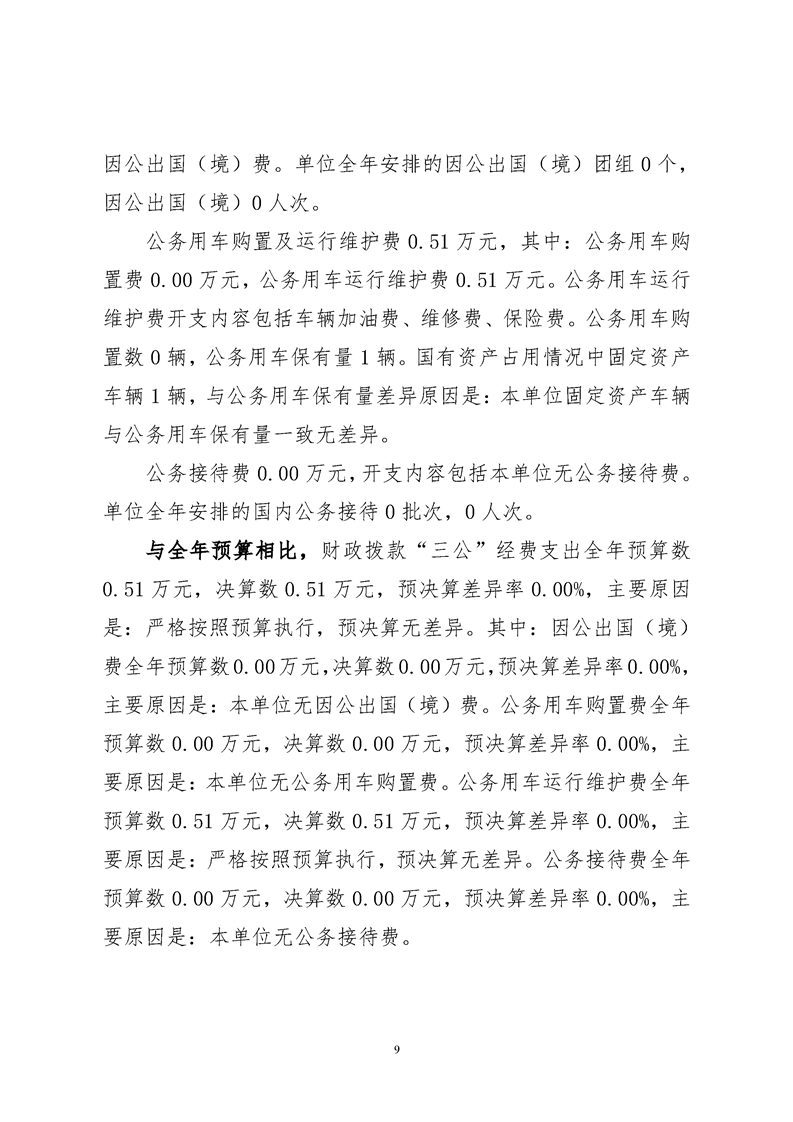 因公出国（境）费。单位全年安排的因公出国（境）团组 0 个，因公出国（境）0 人次。

公务用车购置及运行维护费 0.51 万元，其中：公务用车购置费 0.00 万元，公务用车运行维护费 0.51 万元。公务用车运行维护费开支内容包括车辆加油费、维修费、保险费。公务用车购置数 0 辆，公务用车保有量 1 辆。国有资产占用情况中固定资产车辆 1 辆，与公务用车保有量差异原因是：本单位固定资产车辆与公务用车保有量一致无差异。

公务接待费 0.00 万元，开支内容包括本单位无公务接待费。单位全年安排的国内公务接待 0 批次，0 人次。

与全年预算相比，财政拨款“三公”经费支出全年预算数 0.51 万元，决算数 0.51 万元，预决算差异率 0.00%，主要原因是：严格按照预算执行，预决算无差异。其中：因公出国（境）费全年预算数 0.00 万元，决算数 0.00 万元，预决算差异率 0.00%，主要原因是：本单位无因公出国（境）费。公务用车购置费全年预算数 0.00 万元，决算数 0.00 万元，预决算差异率 0.00%，主要原因是：本单位无公务用车购置费。公务用车运行维护费全年预算数 0.51 万元，决算数 0.51 万元，预决算差异率 0.00%，主要原因是：严格按照预算执行，预决算无差异。公务接待费全年预算数 0.00 万元，决算数 0.00 万元，预决算差异率 0.00%，主要原因是：本单位无公务接待费。

9